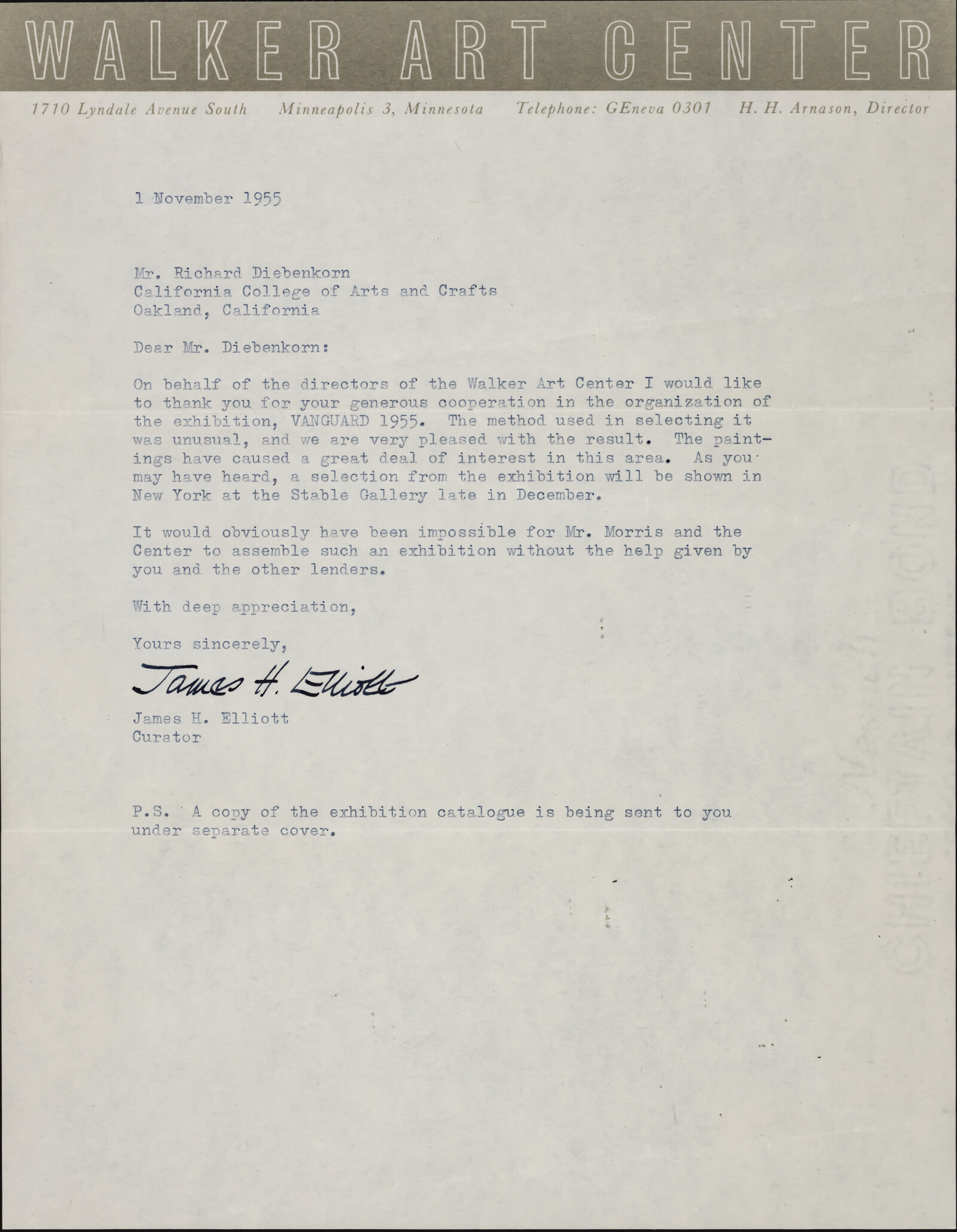 WALKER ART CENTER

1710 Lyndale Avenue South Minneapolis 3, Minnesota Telephone: GEneva 0301 H. H. Arnason, Director

1 November 1955

Mr. Richard Diebenkorn
California College of Arts and Crafts
Oakland, California

Dear Mr. Diebenkorn:

On behalf of the directors of the Walker Art Center I would like to thank you for your generous cooperation in the organization of the exhibition, VANGUARD 1955. The method used in selecting it was unusual, and we are very pleased with the result. The paintings have caused a great deal of interest in this area. As you may have heard, a selection from the exhibition will be shown in New York at the Stable Gallery late in December.

It would obviously have been impossible for Mr. Morris and the Center to assemble such an exhibition without the help given by you and the other lenders.

With deep appreciation,

Yours sincerely,

James H. Elliott

James H. Elliott
Curator

P.S. A copy of the exhibition catalogue is being sent to you under separate cover.